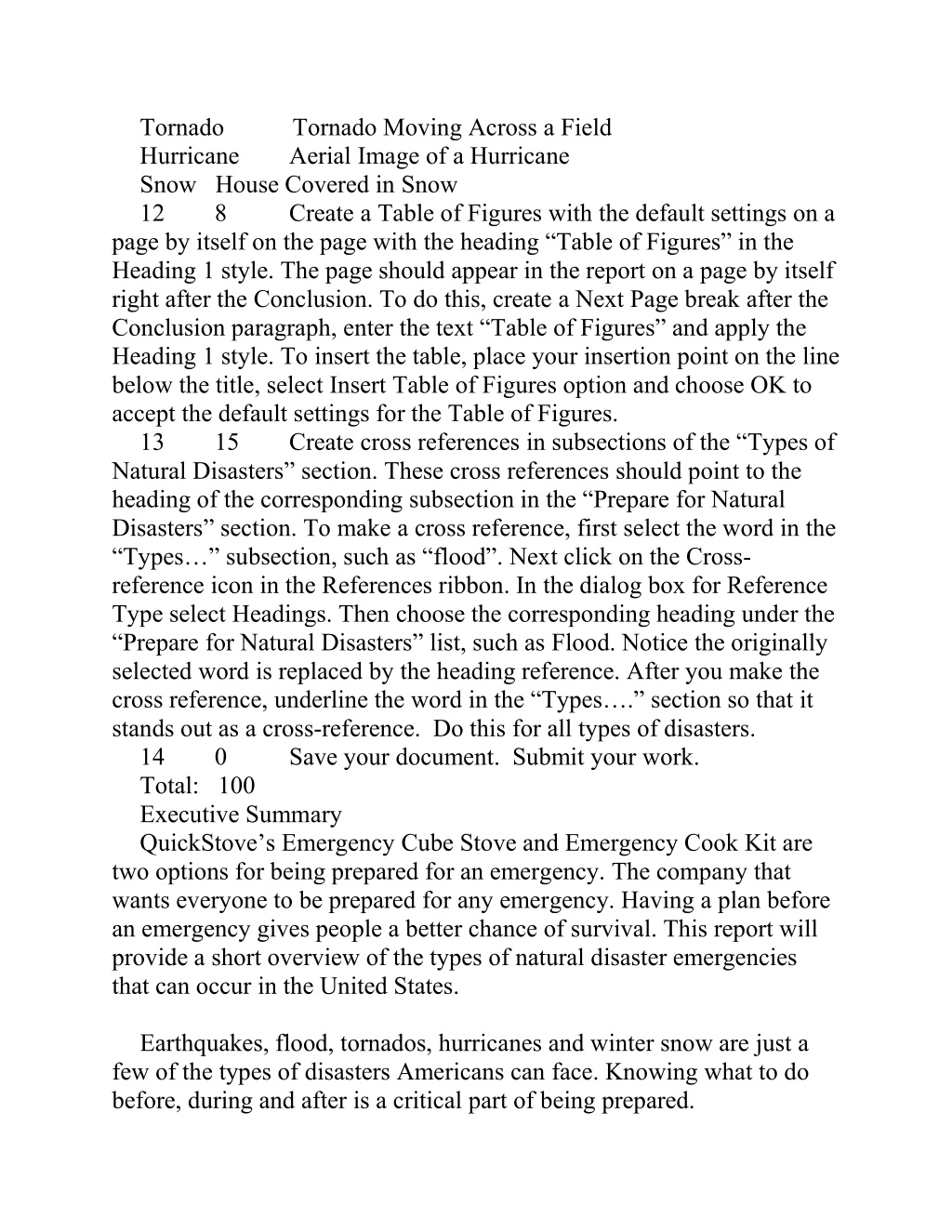 Tornado Tornado Moving Across a Field
Hurricane Aerial Image of a Hurricane
Snow House Covered in Snow
12 8 Create a Table of Figures with the default settings on a page by itself on the page with the heading “Table of Figures” in the Heading 1 style. The page should appear in the report on a page by itself right after the Conclusion. To do this, create a Next Page break after the Conclusion paragraph, enter the text “Table of Figures” and apply the Heading 1 style. To insert the table, place your insertion point on the line below the title, select Insert Table of Figures option and choose OK to accept the default settings for the Table of Figures.
13 15 Create cross references in subsections of the “Types of Natural Disasters” section. These cross references should point to the heading of the corresponding subsection in the “Prepare for Natural Disasters” section. To make a cross reference, first select the word in the “Types…” subsection, such as “flood”. Next click on the Cross-reference icon in the References ribbon. In the dialog box for Reference Type select Headings. Then choose the corresponding heading under the “Prepare for Natural Disasters” list, such as Flood. Notice the originally selected word is replaced by the heading reference. After you make the cross reference, underline the word in the “Types….” section so that it stands out as a cross-reference. Do this for all types of disasters.
14 0 Save your document. Submit your work.
Total: 100
Executive Summary
QuickStove’s Emergency Cube Stove and Emergency Cook Kit are two options for being prepared for an emergency. The company that wants everyone to be prepared for any emergency. Having a plan before an emergency gives people a better chance of survival. This report will provide a short overview of the types of natural disaster emergencies that can occur in the United States.

Earthquakes, flood, tornados, hurricanes and winter snow are just a few of the types of disasters Americans can face. Knowing what to do before, during and after is a critical part of being prepared.